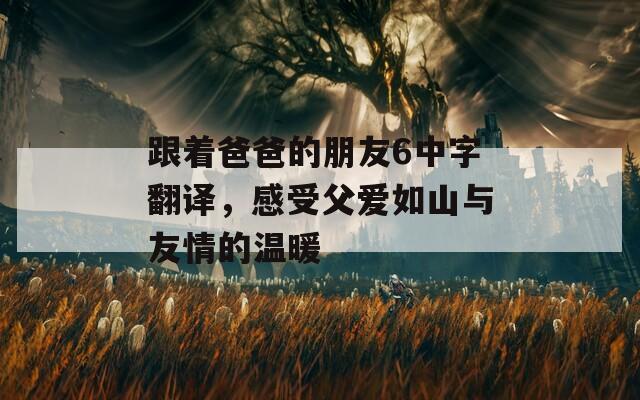 跟着爸爸的朋友6中字翻译，感受父爱如山与友情的温暖